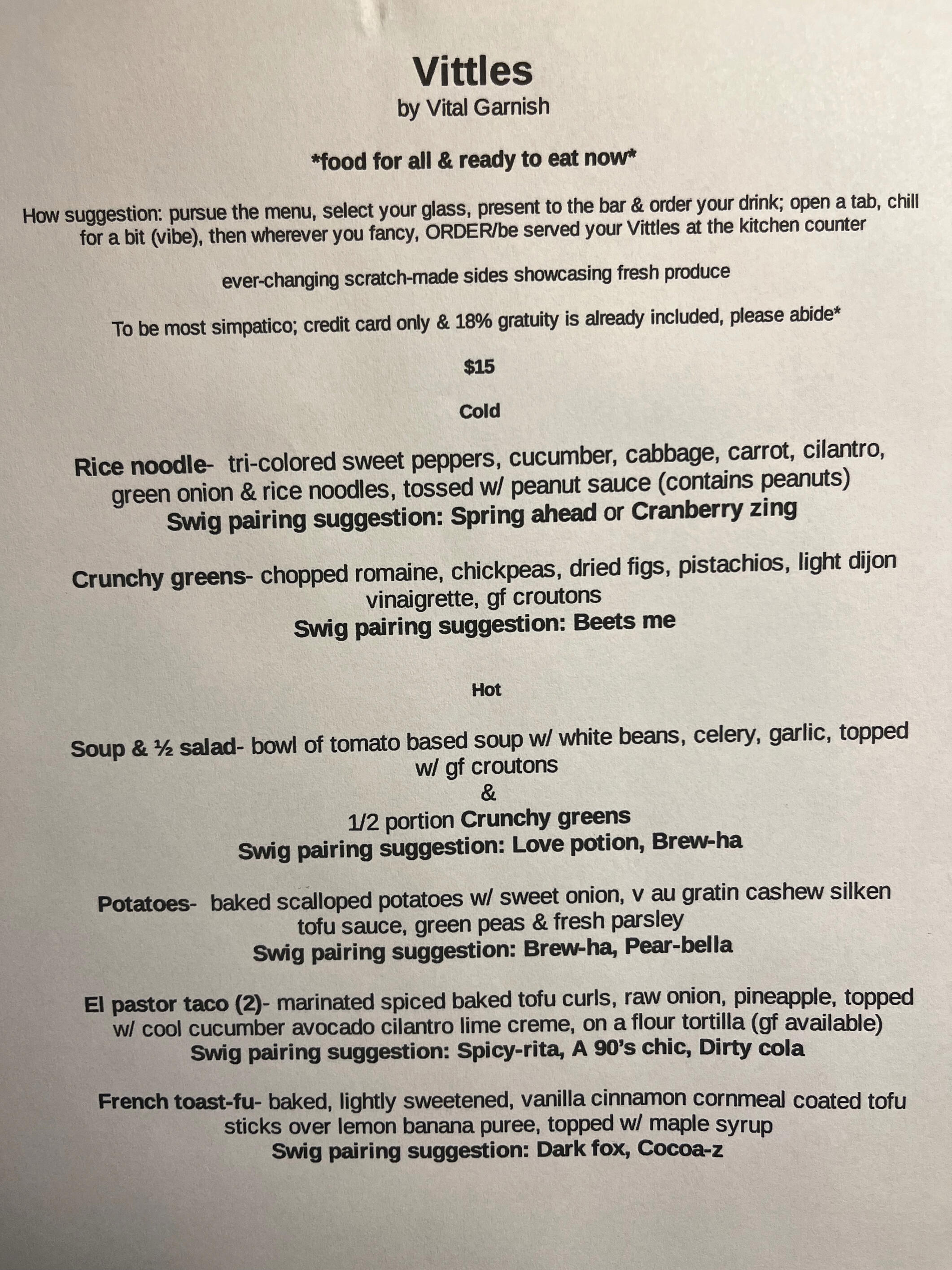 Vittles
by Vital Garnish

*food for all & ready to eat now*

How suggestion: pursue the menu, select your glass, present to the bar & order your drink; open a tab, chill for a bit (vibe), then wherever you fancy, ORDER/be served your Vittles at the kitchen counter

ever-changing scratch-made sides showcasing fresh produce

To be most simpatico; credit card only & 18% gratuity is already included, please abide*

$15

Cold

Rice noodle- tri-colored sweet peppers, cucumber, cabbage, carrot, cilantro, green onion & rice noodles, tossed w/ peanut sauce (contains peanuts)
Swig pairing suggestion: Spring ahead or Cranberry zing

Crunchy greens- chopped romaine, chickpeas, dried figs, pistachios, light dijon vinaigrette, gf croutons
Swig pairing suggestion: Beets me

Hot

Soup & ½ salad- bowl of tomato based soup w/ white beans, celery, garlic, topped w/ gf croutons
&
1/2 portion Crunchy greens
Swig pairing suggestion: Love potion, Brew-ha

Potatoes- baked scalloped potatoes w/ sweet onion, v au gratin cashew silken tofu sauce, green peas & fresh parsley
Swig pairing suggestion: Brew-ha, Pear-bella

El pastor taco (2)- marinated spiced baked tofu curls, raw onion, pineapple, topped w/ cool cucumber avocado cilantro lime creme, on a flour tortilla (gf available)
Swig pairing suggestion: Spicy-rita, A 90's chic, Dirty cola

French toast-fu- baked, lightly sweetened, vanilla cinnamon cornmeal coated tofu sticks over lemon banana puree, topped w/ maple syrup
Swig pairing suggestion: Dark fox, Cocoa-z